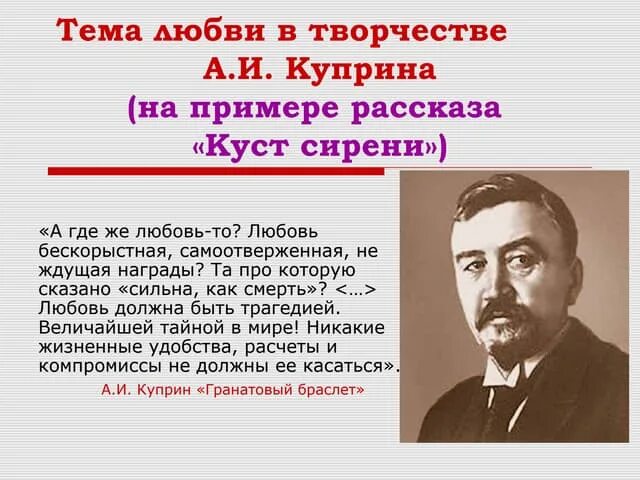 Тема любви в творчестве А.И. Куприна (на примере рассказа «Куст сирени»)

«А где же любовь-то? Любовь бескорыстная, самоотверженная, не ждущая награды? Та про которую сказано «сильна, как смерть»? <…> Любовь должна быть трагедией. Величайшей тайной в мире! Никакие жизненные удобства, расчеты и компромиссы не должны ее касаться».

А.И. Куприн «Гранатовый браслет»